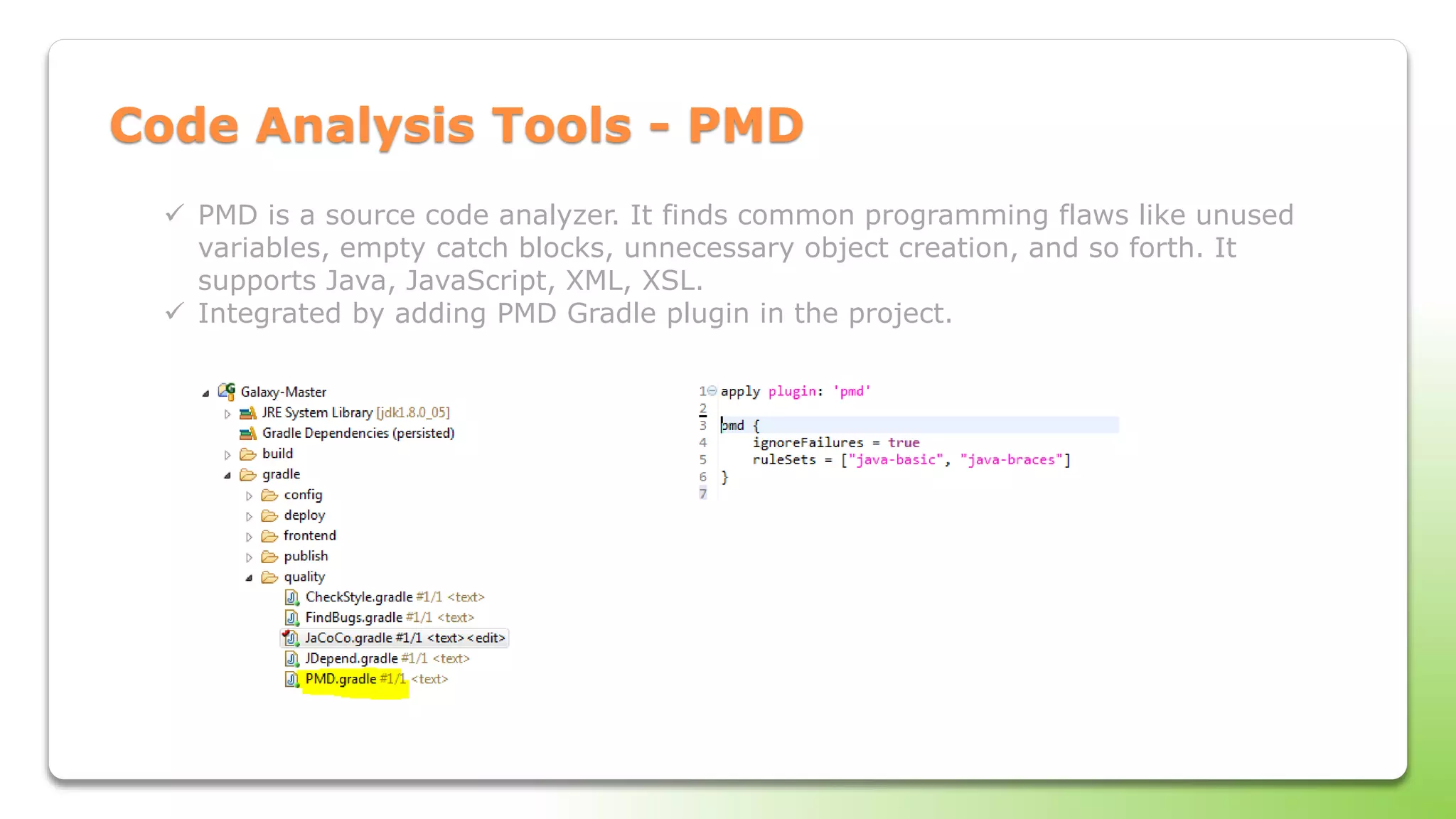 Code Analysis Tools - PMD

✓ PMD is a source code analyzer. It finds common programming flaws like unused variables, empty catch blocks, unnecessary object creation, and so forth. It supports Java, JavaScript, XML, XSL.
✓ Integrated by adding PMD Gradle plugin in the project.

Galaxy-Master
JRE System Library [jdk1.8.0_05]
Gradle Dependencies (persisted)
build
gradle
config
deploy
frontend
publish
quality
CheckStyle.gradle #1/1 <text>
FindBugs.gradle #1/1 <text>
JaCoCo.gradle #1/1 <text> <edit>
JDepend.gradle #1/1 <text>
PMD.gradle #1/1 <text>

1 apply plugin: 'pmd'
2
3 pmd {
4     ignoreFailures = true
5     ruleSets = ["java-basic", "java-braces"]
6 }
7